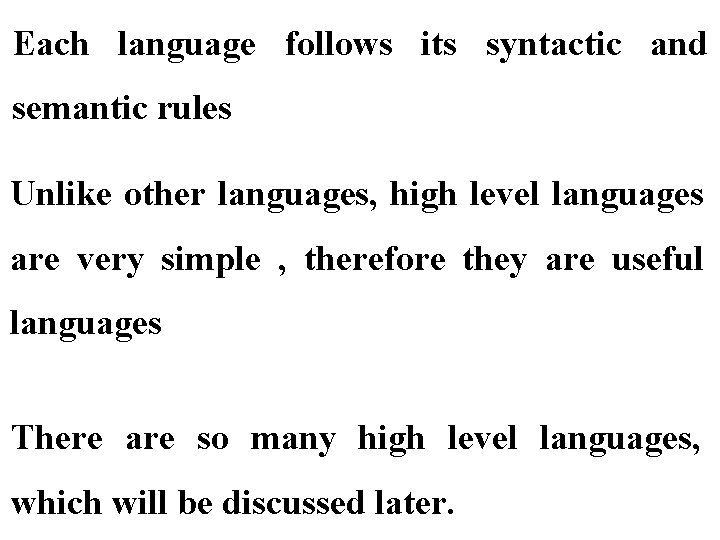 Each language follows its syntactic and semantic rules

Unlike other languages, high level languages are very simple , therefore they are useful languages

There are so many high level languages, which will be discussed later.